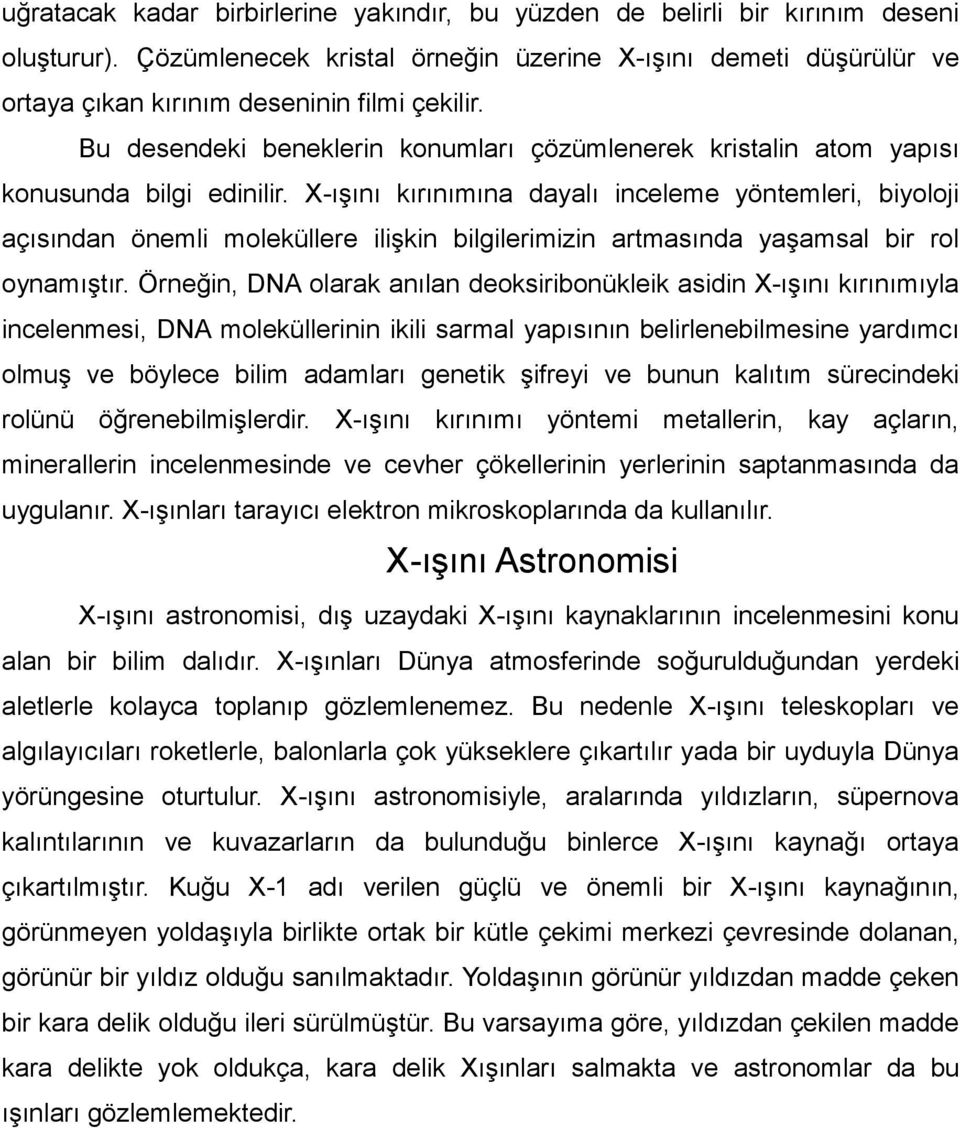 uğratacak kadar birbirlerine yakındır, bu yüzden de belirli bir kırınım deseni oluşturur). Çözümlenecek kristal örneğin üzerine X-ışını demeti düşürülür ve ortaya çıkan kırınım deseninin filmi çekilir.

Bu desendeki beneklerin konumları çözümlenerek kristalin atom yapısı konusunda bilgi edinilir. X-ışını kırınımına dayalı inceleme yöntemleri, biyoloji açısından önemli moleküllere ilişkin bilgilerimizin artmasında yaşamsal bir rol oynamıştır. Örneğin, DNA olarak anılan deoksiribonükleik asidin X-ışını kırınımıyla incelenmesi, DNA moleküllerinin ikili sarmal yapısının belirlenebilmesine yardımcı olmuş ve böylece bilim adamları genetik şifreyi ve bunun kalıtım sürecindeki rolünü öğrenebilmişlerdir. X-ışını kırınımı yöntemi metallerin, kay açların, minerallerin incelenmesinde ve cevher çökellerinin yerlerinin saptanmasında da uygulanır. X-ışınları tarayıcı elektron mikroskoplarında da kullanılır.

X-ışını Astronomisi

X-ışını astronomisi, dış uzaydaki X-ışını kaynaklarının incelenmesini konu alan bir bilim dalıdır. X-ışınları Dünya atmosferinde soğurulduğundan yerdeki aletlerle kolayca toplanıp gözlemlenemez. Bu nedenle X-ışını teleskopları ve algılayıcıları roketlerle, balonlarla çok yükseklere çıkartılır yada bir uyduyla Dünya yörüngesine oturtulur. X-ışını astronomisiyle, aralarında yıldızların, süpernova kalıntılarının ve kuvazarların da bulunduğu binlerce X-ışını kaynağı ortaya çıkartılmıştır. Kuğu X-1 adı verilen güçlü ve önemli bir X-ışını kaynağının, görünmeyen yoldaşıyla birlikte ortak bir kütle çekimi merkezi çevresinde dolanan, görünür bir yıldız olduğu sanılmaktadır. Yoldaşının görünür yıldızdan madde çeken bir kara delik olduğu ileri sürülmüştür. Bu varsayıma göre, yıldızdan çekilen madde kara delikte yok oldukça, kara delik Xışınları salmakta ve astronomlar da bu ışınları gözlemlemektedir.